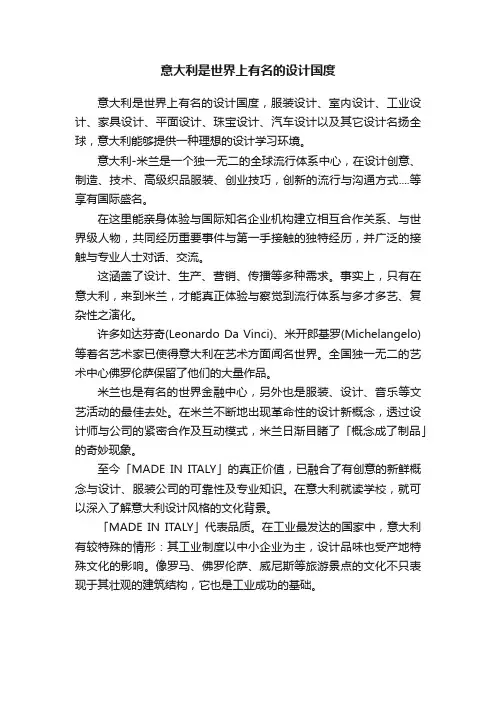 意大利是世界上有名的设计国度

意大利是世界上有名的设计国度，服装设计、室内设计、工业设计、家具设计、平面设计、珠宝设计、汽车设计以及其它设计名扬全球，意大利能够提供一种理想的设计学习环境。

意大利-米兰是一个独一无二的全球流行体系中心，在设计创意、制造、技术、高级织品服装、创业技巧，创新的流行与沟通方式....等享有国际盛名。

在这里能亲身体验与国际知名企业机构建立相互合作关系、与世界级人物，共同经历重要事件与第一手接触的独特经历，并广泛的接触与专业人士对话、交流。

这涵盖了设计、生产、营销、传播等多种需求。事实上，只有在意大利，来到米兰，才能真正体验与察觉到流行体系与多才多艺、复杂性之演化。

许多如达芬奇(Leonardo Da Vinci)、米开郎基罗(Michelangelo)等着名艺术家已使得意大利在艺术方面闻名世界。全国独一无二的艺术中心佛罗伦萨保留了他们的大量作品。

米兰也是有名的世界金融中心，另外也是服装、设计、音乐等文艺活动的最佳去处。在米兰不断地出现革命性的设计新概念，透过设计师与公司的紧密合作及互动模式，米兰日渐目睹了「概念成了制品」的奇妙现象。

至今「MADE IN ITALY」的真正价值，已融合了有创意的新鲜概念与设计、服装公司的可靠性及专业知识。在意大利就读学校，就可以深入了解意大利设计风格的文化背景。

「MADE IN ITALY」代表品质。在工业最发达的国家中，意大利有较特殊的情形：其工业制度以中小企业为主，设计品味也受产地特殊文化的影响。像罗马、佛罗伦萨、威尼斯等旅游景点的文化不只表现于其壮观的建筑结构，它也是工业成功的基础。